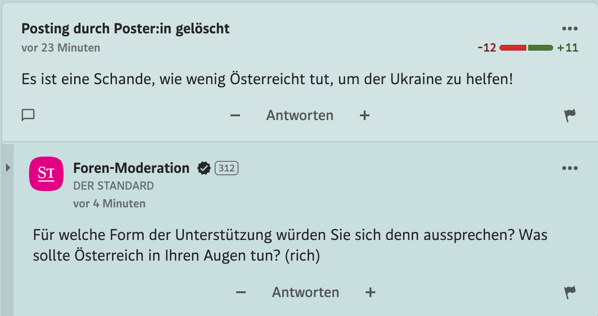 Posting durch Poster:in gelöscht
vor 23 Minuten
-12 +11

Es ist eine Schande, wie wenig Österreicht tut, um der Ukraine zu helfen!

− Antworten +

ST
Foren-Moderation 312
DER STANDARD
vor 4 Minuten

Für welche Form der Unterstützung würden Sie sich denn aussprechen? Was sollte Österreich in Ihren Augen tun? (rich)

− Antworten +